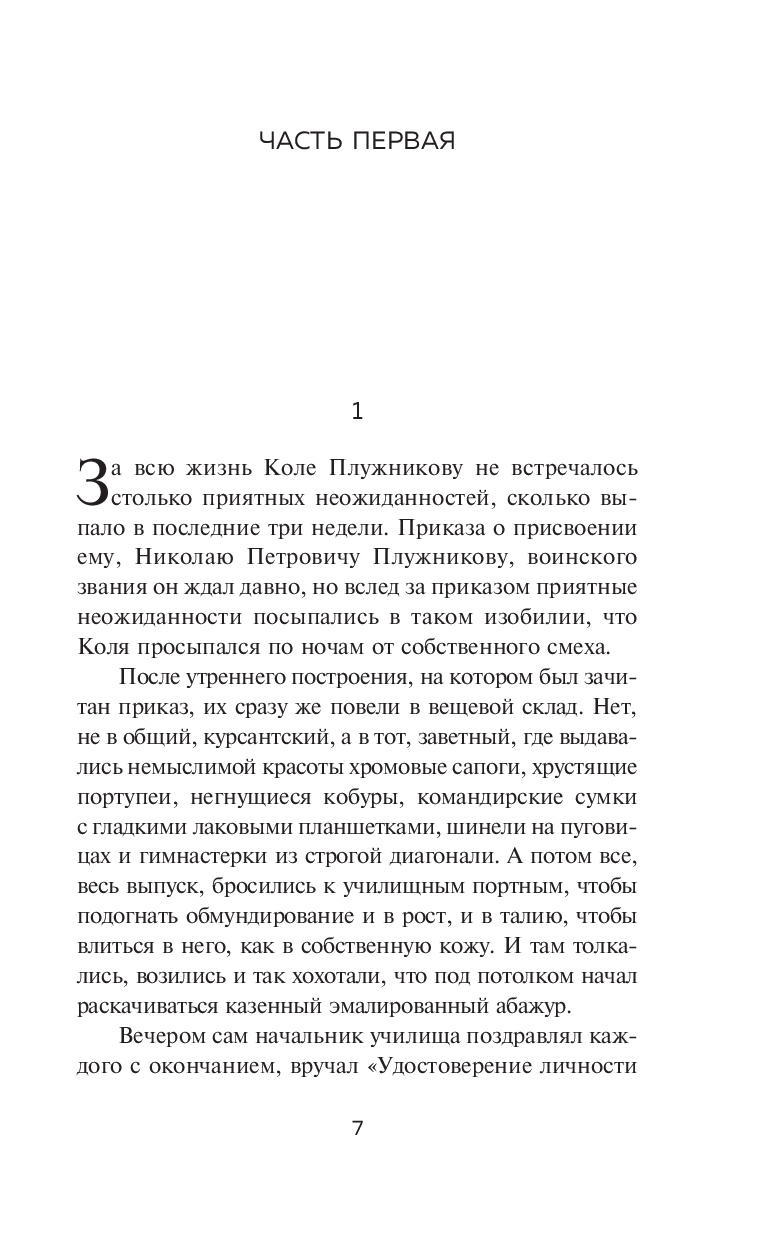 ЧАСТЬ ПЕРВАЯ

1

За всю жизнь Коле Плужникову не встречалось столько приятных неожиданностей, сколько выпало в последние три недели. Приказа о присвоении ему, Николаю Петровичу Плужникову, воинского звания он ждал давно, но вслед за приказом приятные неожиданности посыпались в таком изобилии, что Коля просыпался по ночам от собственного смеха.

После утреннего построения, на котором был зачитан приказ, их сразу же повели в вещевой склад. Нет, не в общий, курсантский, а в тот, заветный, где выдавались немыслимой красоты хромовые сапоги, хрустящие портупеи, негнущиеся кобуры, командирские сумки с гладкими лаковыми планшетками, шинели на пуговицах и гимнастерки из строгой диагонали. А потом все, весь выпуск, бросились к училищным портным, чтобы подогнать обмундирование и в рост, и в талию, чтобы влиться в него, как в собственную кожу. И там толкались, возились и так хохотали, что под потолком начал раскачиваться казенный эмалированный абажур.

Вечером сам начальник училища поздравлял каждого с окончанием, вручал «Удостоверение личности

7